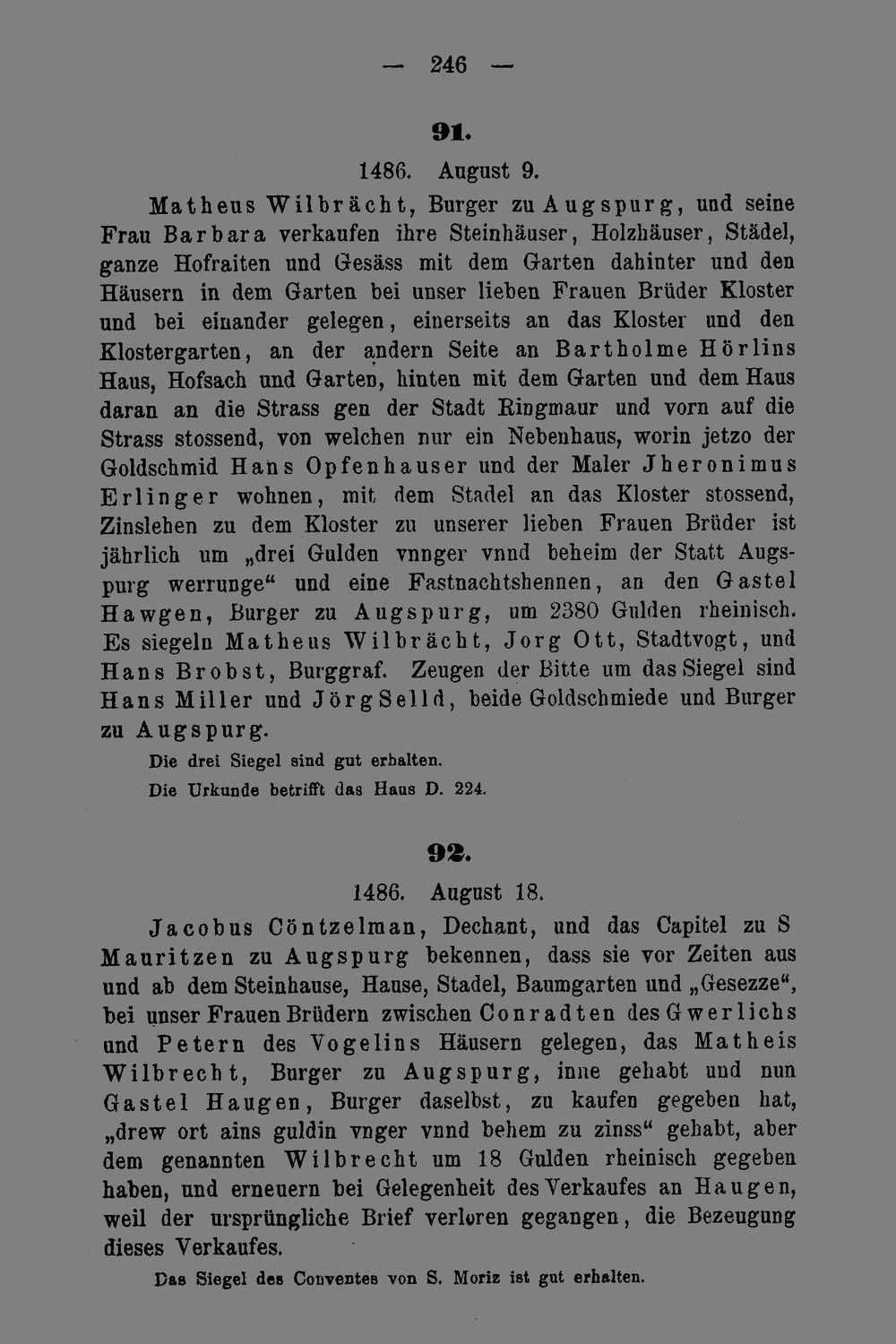 — 246 —

91.

1486. August 9.

Matheus Wilbrächt, Burger zu Augspurg, und seine Frau Barbara verkaufen ihre Steinhäuser, Holzhäuser, Städel, ganze Hofraiten und Gesäss mit dem Garten dahinter und den Häusern in dem Garten bei unser lieben Frauen Brüder Kloster und bei einander gelegen, einerseits an das Kloster und den Klostergarten, an der andern Seite an Bartholme Hörlins Haus, Hofsach und Garten, hinten mit dem Garten und dem Haus daran an die Strass gen der Stadt Ringmaur und vorn auf die Strass stossend, von welchen nur ein Nebenhaus, worin jetzo der Goldschmid Hans Opfenhauser und der Maler Jheronimus Erlinger wohnen, mit dem Stadel an das Kloster stossend, Zinslehen zu dem Kloster zu unserer lieben Frauen Brüder ist jährlich um „drei Gulden vnnger vnnd beheim der Statt Augspurg werrunge“ und eine Fastnachtshennen, an den Gastel Hawgen, Burger zu Augspurg, um 2380 Gulden rheinisch. Es siegeln Matheus Wilbrächt, Jorg Ott, Stadtvogt, und Hans Brobst, Burggraf. Zeugen der Bitte um das Siegel sind Hans Miller und Jörg Selld, beide Goldschmiede und Burger zu Augspurg.

Die drei Siegel sind gut erhalten.

Die Urkunde betrifft das Haus D. 224.

92.

1486. August 18.

Jacobus Cöntzelman, Dechant, und das Capitel zu S Mauritzen zu Augspurg bekennen, dass sie vor Zeiten aus und ab dem Steinhause, Hause, Stadel, Baumgarten und „Gesezze“, bei unser Frauen Brüdern zwischen Conradten des Gwerlichs und Petern des Vogelins Häusern gelegen, das Matheis Wilbrecht, Burger zu Augspurg, inne gehabt und nun Gastel Haugen, Burger daselbst, zu kaufen gegeben hat, „drew ort ains guldin vnger vnnd behem zu zinss“ gehabt, aber dem genannten Wilbrecht um 18 Gulden rheinisch gegeben haben, und erneuern bei Gelegenheit des Verkaufes an Haugen, weil der ursprüngliche Brief verloren gegangen, die Bezeugung dieses Verkaufes.

Das Siegel des Conventes von S. Moriz ist gut erhalten.